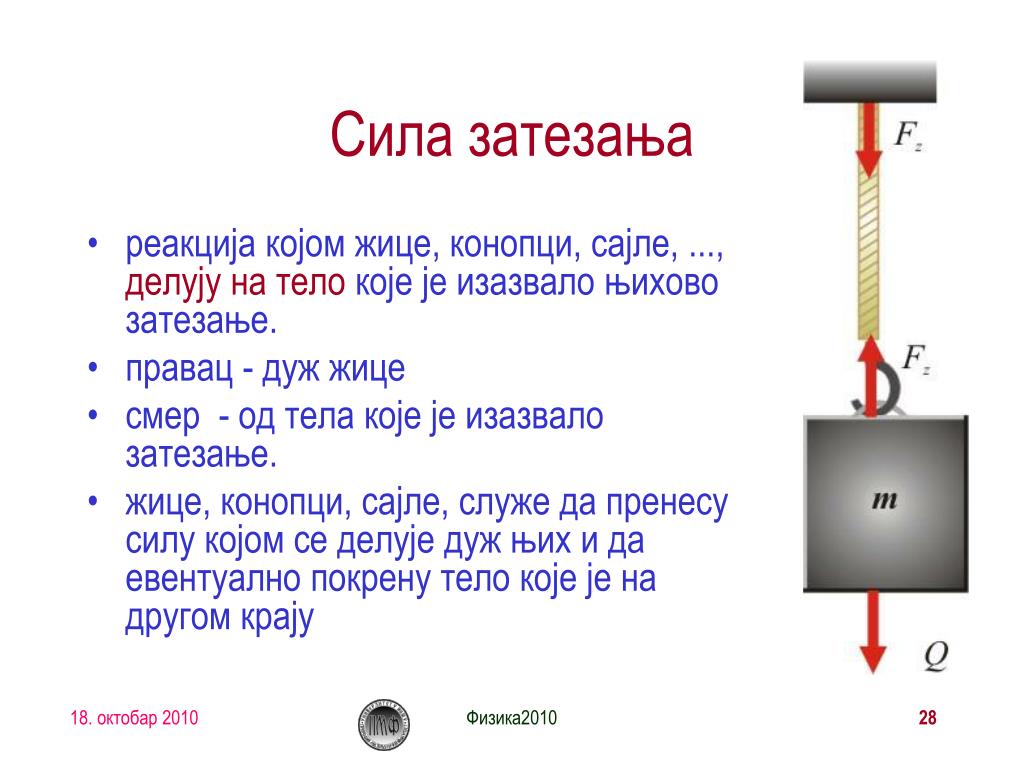 Сила затезања

• реакција којом жице, конопци, сајле, ..., делују на тело које је изазвало њихово затезање.
• правац - дуж жице
• смер - од тела које је изазвало затезање.
• жице, конопци, сајле, служе да пренесу силу којом се делује дуж њих и да евентуално покрену тело које је на другом крају

$F_z$

$F_z$

$m$

$Q$

18. октобар 2010

Физика2010

28